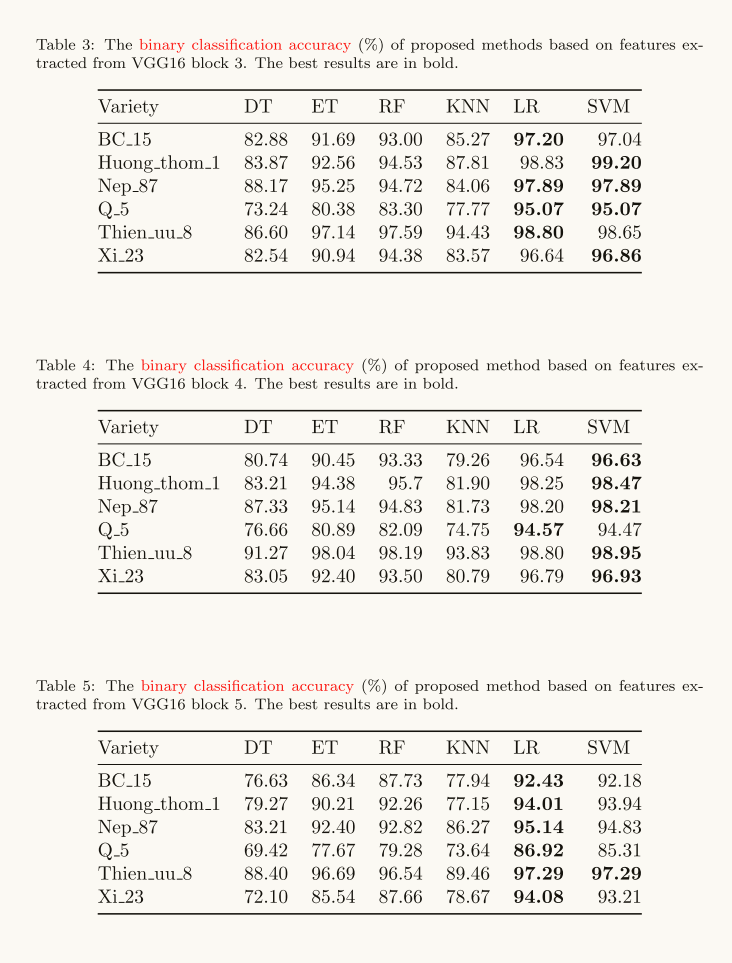 Table 3: The binary classification accuracy (%) of proposed methods based on features extracted from VGG16 block 3. The best results are in bold.

| Variety | DT | ET | RF | KNN | LR | SVM |
|---|---|---|---|---|---|---|
| BC_15 | 82.88 | 91.69 | 93.00 | 85.27 | **97.20** | 97.04 |
| Huong_thom_1 | 83.87 | 92.56 | 94.53 | 87.81 | 98.83 | **99.20** |
| Nep_87 | 88.17 | 95.25 | 94.72 | 84.06 | **97.89** | **97.89** |
| Q_5 | 73.24 | 80.38 | 83.30 | 77.77 | **95.07** | **95.07** |
| Thien_uu_8 | 86.60 | 97.14 | 97.59 | 94.43 | **98.80** | 98.65 |
| Xi_23 | 82.54 | 90.94 | 94.38 | 83.57 | 96.64 | **96.86** |

Table 4: The binary classification accuracy (%) of proposed method based on features extracted from VGG16 block 4. The best results are in bold.

| Variety | DT | ET | RF | KNN | LR | SVM |
|---|---|---|---|---|---|---|
| BC_15 | 80.74 | 90.45 | 93.33 | 79.26 | 96.54 | **96.63** |
| Huong_thom_1 | 83.21 | 94.38 | 95.7 | 81.90 | 98.25 | **98.47** |
| Nep_87 | 87.33 | 95.14 | 94.83 | 81.73 | 98.20 | **98.21** |
| Q_5 | 76.66 | 80.89 | 82.09 | 74.75 | **94.57** | 94.47 |
| Thien_uu_8 | 91.27 | 98.04 | 98.19 | 93.83 | 98.80 | **98.95** |
| Xi_23 | 83.05 | 92.40 | 93.50 | 80.79 | 96.79 | **96.93** |

Table 5: The binary classification accuracy (%) of proposed method based on features extracted from VGG16 block 5. The best results are in bold.

| Variety | DT | ET | RF | KNN | LR | SVM |
|---|---|---|---|---|---|---|
| BC_15 | 76.63 | 86.34 | 87.73 | 77.94 | **92.43** | 92.18 |
| Huong_thom_1 | 79.27 | 90.21 | 92.26 | 77.15 | **94.01** | 93.94 |
| Nep_87 | 83.21 | 92.40 | 92.82 | 86.27 | **95.14** | 94.83 |
| Q_5 | 69.42 | 77.67 | 79.28 | 73.64 | **86.92** | 85.31 |
| Thien_uu_8 | 88.40 | 96.69 | 96.54 | 89.46 | **97.29** | **97.29** |
| Xi_23 | 72.10 | 85.54 | 87.66 | 78.67 | **94.08** | 93.21 |